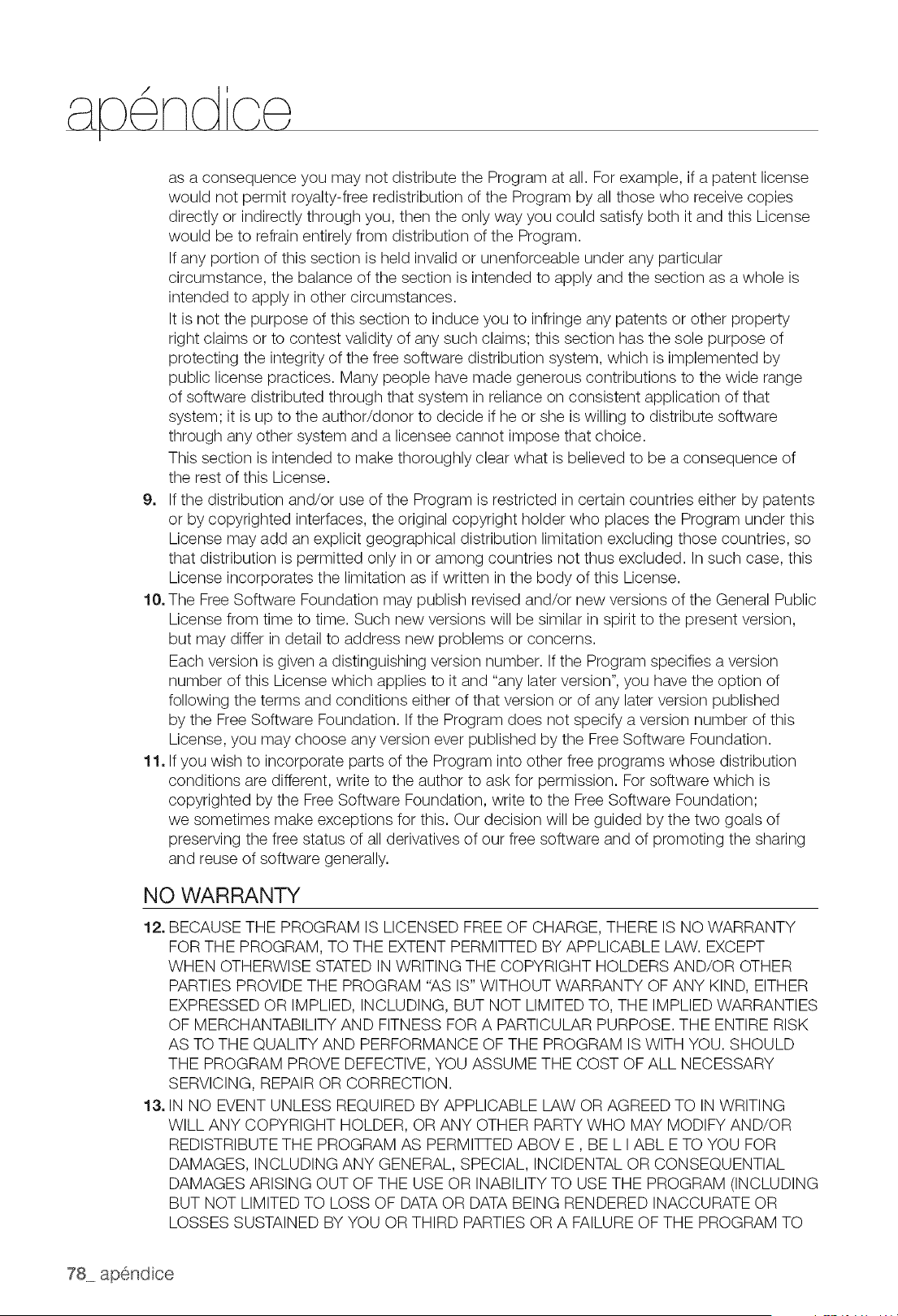 apéndice

as a consequence you may not distribute the Program at all. For example, if a patent license would not permit royalty-free redistribution of the Program by all those who receive copies directly or indirectly through you, then the only way you could satisfy both it and this License would be to refrain entirely from distribution of the Program.

If any portion of this section is held invalid or unenforceable under any particular circumstance, the balance of the section is intended to apply and the section as a whole is intended to apply in other circumstances.

It is not the purpose of this section to induce you to infringe any patents or other property right claims or to contest validity of any such claims; this section has the sole purpose of protecting the integrity of the free software distribution system, which is implemented by public license practices. Many people have made generous contributions to the wide range of software distributed through that system in reliance on consistent application of that system; it is up to the author/donor to decide if he or she is willing to distribute software through any other system and a licensee cannot impose that choice.

This section is intended to make thoroughly clear what is believed to be a consequence of the rest of this License.

9. If the distribution and/or use of the Program is restricted in certain countries either by patents or by copyrighted interfaces, the original copyright holder who places the Program under this License may add an explicit geographical distribution limitation excluding those countries, so that distribution is permitted only in or among countries not thus excluded. In such case, this License incorporates the limitation as if written in the body of this License.

10. The Free Software Foundation may publish revised and/or new versions of the General Public License from time to time. Such new versions will be similar in spirit to the present version, but may differ in detail to address new problems or concerns.

Each version is given a distinguishing version number. If the Program specifies a version number of this License which applies to it and "any later version", you have the option of following the terms and conditions either of that version or of any later version published by the Free Software Foundation. If the Program does not specify a version number of this License, you may choose any version ever published by the Free Software Foundation.

11. If you wish to incorporate parts of the Program into other free programs whose distribution conditions are different, write to the author to ask for permission. For software which is copyrighted by the Free Software Foundation, write to the Free Software Foundation; we sometimes make exceptions for this. Our decision will be guided by the two goals of preserving the free status of all derivatives of our free software and of promoting the sharing and reuse of software generally.

NO WARRANTY

12. BECAUSE THE PROGRAM IS LICENSED FREE OF CHARGE, THERE IS NO WARRANTY FOR THE PROGRAM, TO THE EXTENT PERMITTED BY APPLICABLE LAW. EXCEPT WHEN OTHERWISE STATED IN WRITING THE COPYRIGHT HOLDERS AND/OR OTHER PARTIES PROVIDE THE PROGRAM "AS IS" WITHOUT WARRANTY OF ANY KIND, EITHER EXPRESSED OR IMPLIED, INCLUDING, BUT NOT LIMITED TO, THE IMPLIED WARRANTIES OF MERCHANTABILITY AND FITNESS FOR A PARTICULAR PURPOSE. THE ENTIRE RISK AS TO THE QUALITY AND PERFORMANCE OF THE PROGRAM IS WITH YOU. SHOULD THE PROGRAM PROVE DEFECTIVE, YOU ASSUME THE COST OF ALL NECESSARY SERVICING, REPAIR OR CORRECTION.

13. IN NO EVENT UNLESS REQUIRED BY APPLICABLE LAW OR AGREED TO IN WRITING WILL ANY COPYRIGHT HOLDER, OR ANY OTHER PARTY WHO MAY MODIFY AND/OR REDISTRIBUTE THE PROGRAM AS PERMITTED ABOV E , BE L I ABL E TO YOU FOR DAMAGES, INCLUDING ANY GENERAL, SPECIAL, INCIDENTAL OR CONSEQUENTIAL DAMAGES ARISING OUT OF THE USE OR INABILITY TO USE THE PROGRAM (INCLUDING BUT NOT LIMITED TO LOSS OF DATA OR DATA BEING RENDERED INACCURATE OR LOSSES SUSTAINED BY YOU OR THIRD PARTIES OR A FAILURE OF THE PROGRAM TO

78_ apéndice